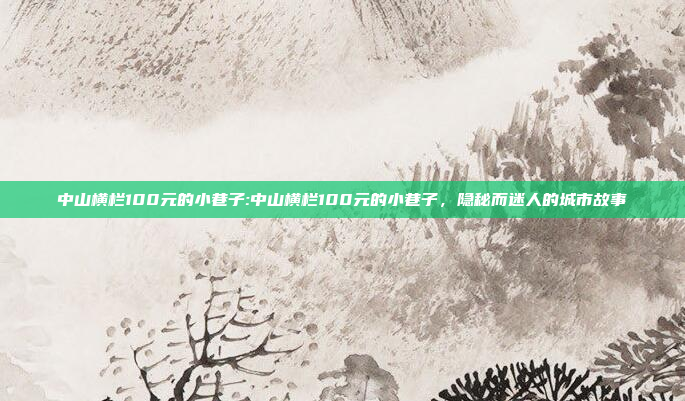 中山横栏100元的小巷子:中山横栏100元的小巷子，隐秘而迷人的城市故事